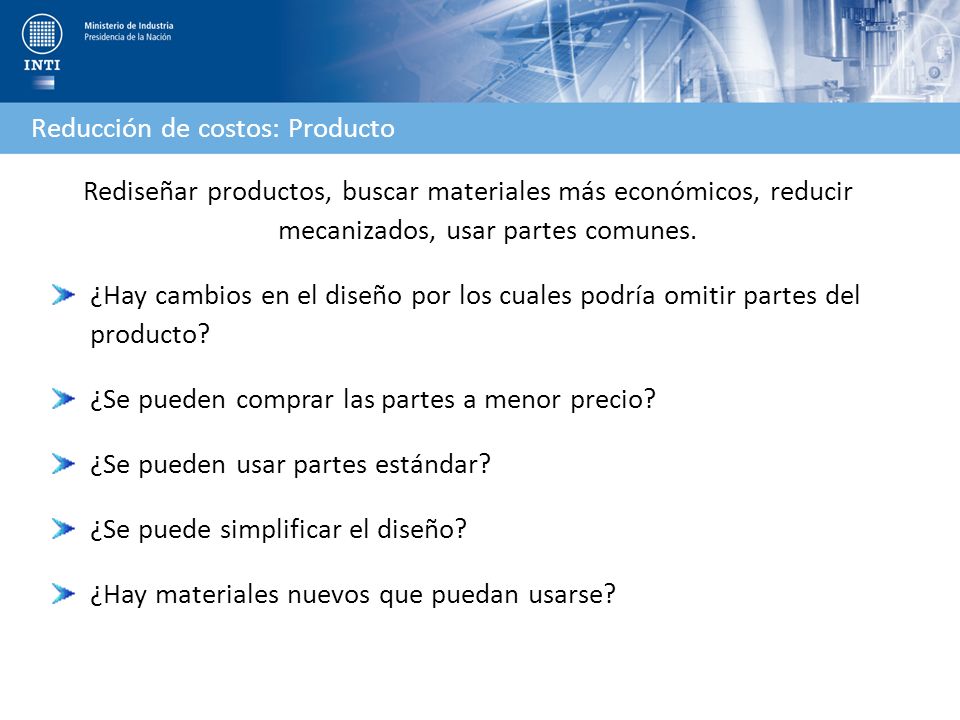 INTI

Ministerio de Industria
Presidencia de la Nación

Reducción de costos: Producto

Rediseñar productos, buscar materiales más económicos, reducir mecanizados, usar partes comunes.

¿Hay cambios en el diseño por los cuales podría omitir partes del producto?

¿Se pueden comprar las partes a menor precio?

¿Se pueden usar partes estándar?

¿Se puede simplificar el diseño?

¿Hay materiales nuevos que puedan usarse?